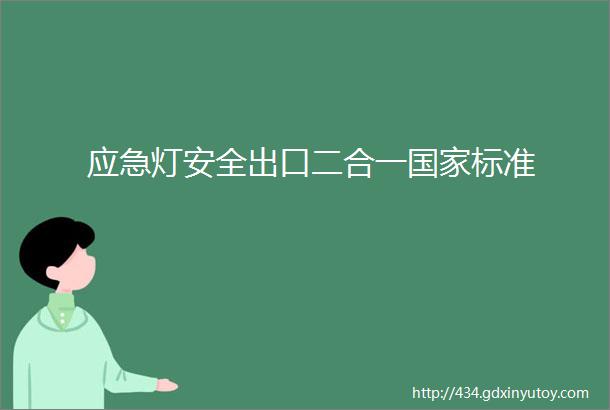 应急灯安全出口二合一国家标准

http://434.gdxinyutoy.com